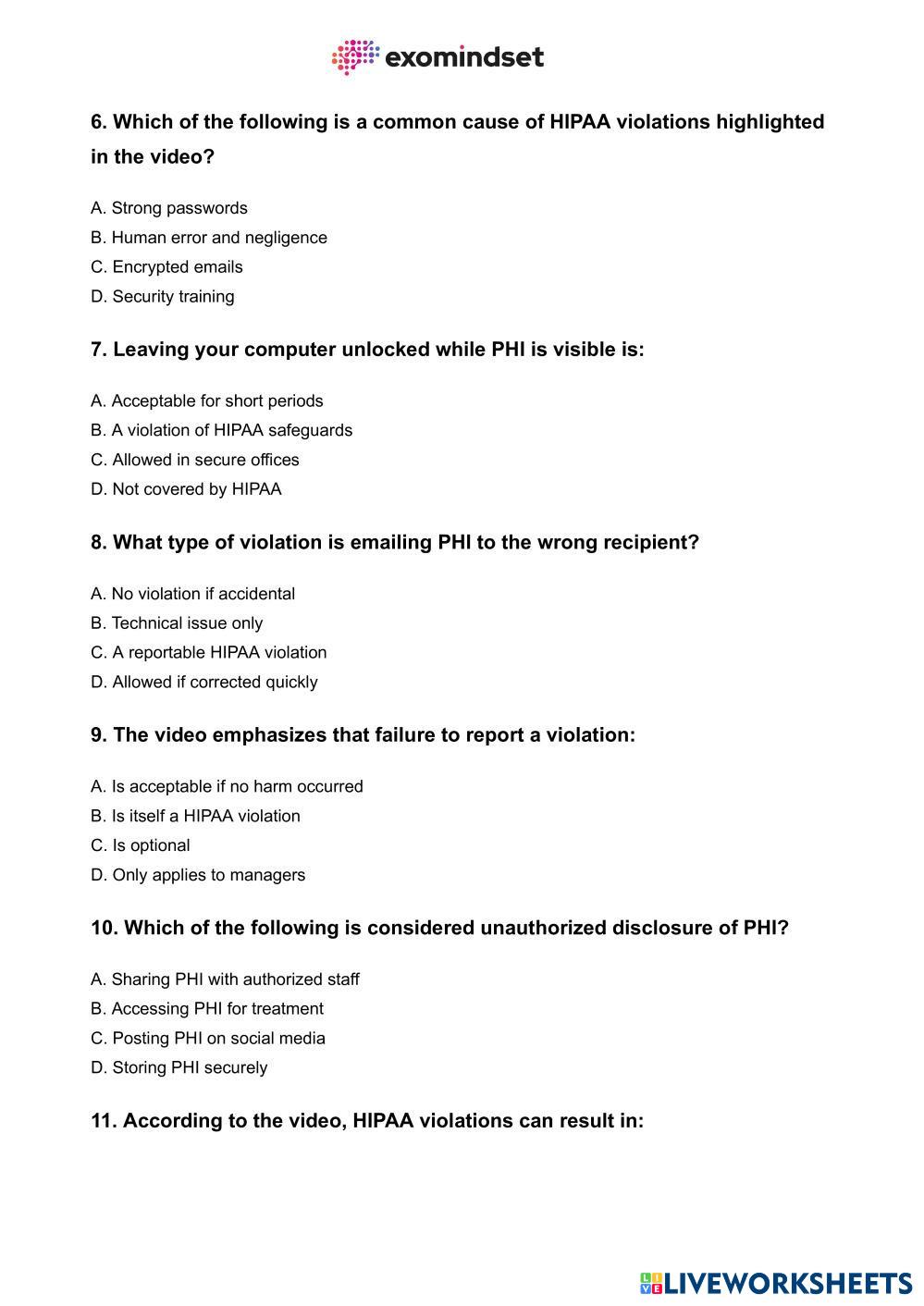 exomindset

6. Which of the following is a common cause of HIPAA violations highlighted in the video?

A. Strong passwords
B. Human error and negligence
C. Encrypted emails
D. Security training

7. Leaving your computer unlocked while PHI is visible is:

A. Acceptable for short periods
B. A violation of HIPAA safeguards
C. Allowed in secure offices
D. Not covered by HIPAA

8. What type of violation is emailing PHI to the wrong recipient?

A. No violation if accidental
B. Technical issue only
C. A reportable HIPAA violation
D. Allowed if corrected quickly

9. The video emphasizes that failure to report a violation:

A. Is acceptable if no harm occurred
B. Is itself a HIPAA violation
C. Is optional
D. Only applies to managers

10. Which of the following is considered unauthorized disclosure of PHI?

A. Sharing PHI with authorized staff
B. Accessing PHI for treatment
C. Posting PHI on social media
D. Storing PHI securely

11. According to the video, HIPAA violations can result in:

LIVEWORKSHEETS